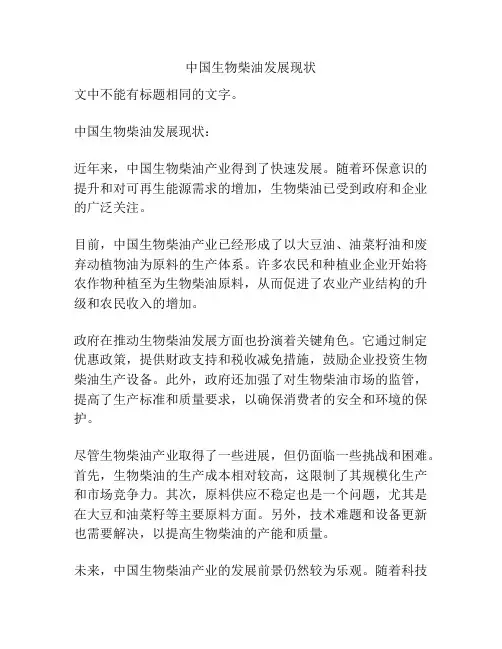 中国生物柴油发展现状

文中不能有标题相同的文字。

中国生物柴油发展现状：

近年来，中国生物柴油产业得到了快速发展。随着环保意识的提升和对可再生能源需求的增加，生物柴油已受到政府和企业的广泛关注。

目前，中国生物柴油产业已经形成了以大豆油、油菜籽油和废弃动植物油为原料的生产体系。许多农民和种植业企业开始将农作物种植至为生物柴油原料，从而促进了农业产业结构的升级和农民收入的增加。

政府在推动生物柴油发展方面也扮演着关键角色。它通过制定优惠政策，提供财政支持和税收减免措施，鼓励企业投资生物柴油生产设备。此外，政府还加强了对生物柴油市场的监管，提高了生产标准和质量要求，以确保消费者的安全和环境的保护。

尽管生物柴油产业取得了一些进展，但仍面临一些挑战和困难。首先，生物柴油的生产成本相对较高，这限制了其规模化生产和市场竞争力。其次，原料供应不稳定也是一个问题，尤其是在大豆和油菜籽等主要原料方面。另外，技术难题和设备更新也需要解决，以提高生物柴油的产能和质量。

未来，中国生物柴油产业的发展前景仍然较为乐观。随着科技